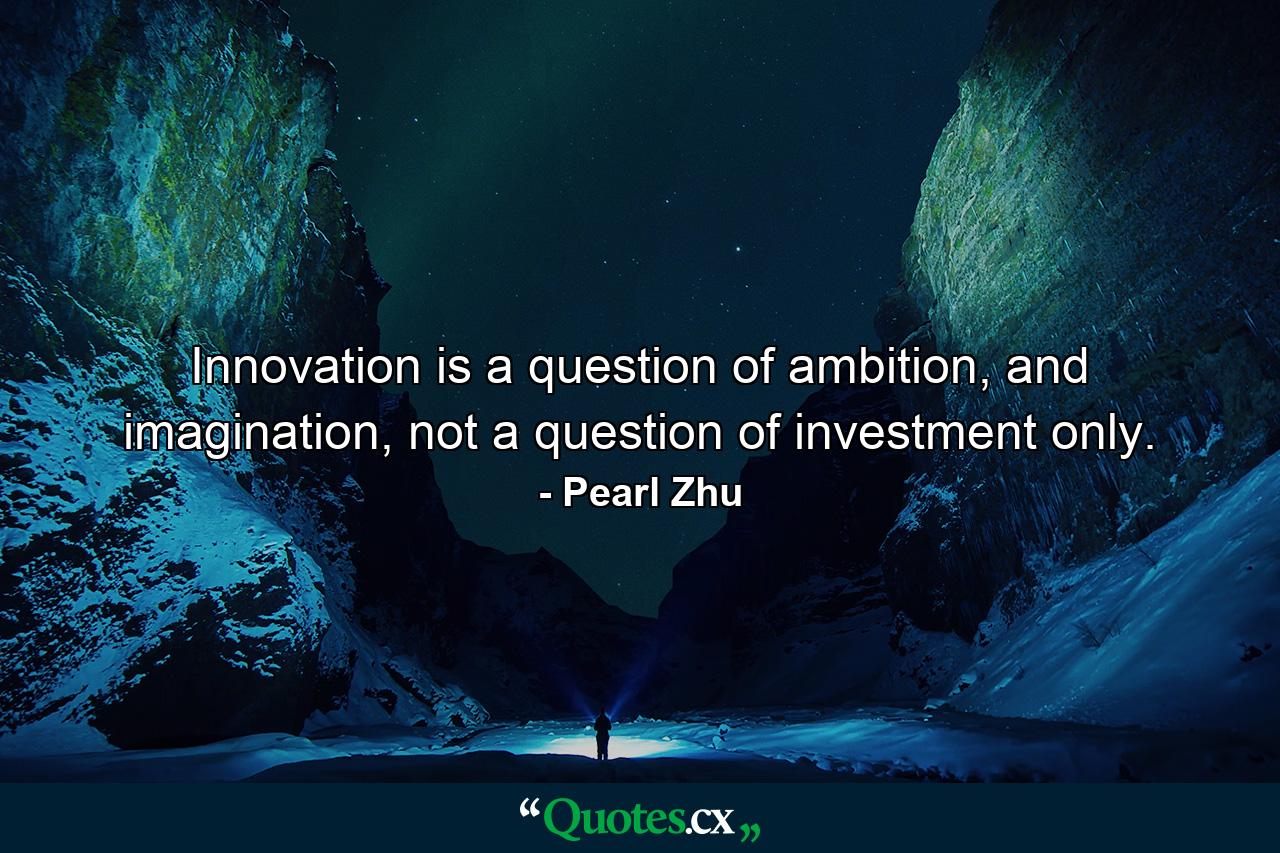 Innovation is a question of ambition, and imagination, not a question of investment only.
- Pearl Zhu

“Quotes.cx„